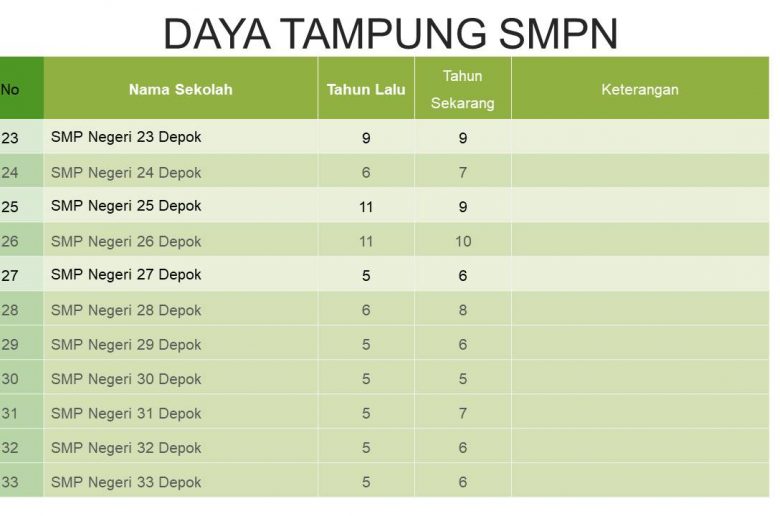 DAYA TAMPUNG SMPN

| No | Nama Sekolah | Tahun Lalu | Tahun Sekarang | Keterangan |
|---|---|---|---|---|
| 23 | SMP Negeri 23 Depok | 9 | 9 | |
| 24 | SMP Negeri 24 Depok | 6 | 7 | |
| 25 | SMP Negeri 25 Depok | 11 | 9 | |
| 26 | SMP Negeri 26 Depok | 11 | 10 | |
| 27 | SMP Negeri 27 Depok | 5 | 6 | |
| 28 | SMP Negeri 28 Depok | 6 | 8 | |
| 29 | SMP Negeri 29 Depok | 5 | 6 | |
| 30 | SMP Negeri 30 Depok | 5 | 5 | |
| 31 | SMP Negeri 31 Depok | 5 | 7 | |
| 32 | SMP Negeri 32 Depok | 5 | 6 | |
| 33 | SMP Negeri 33 Depok | 5 | 6 | |